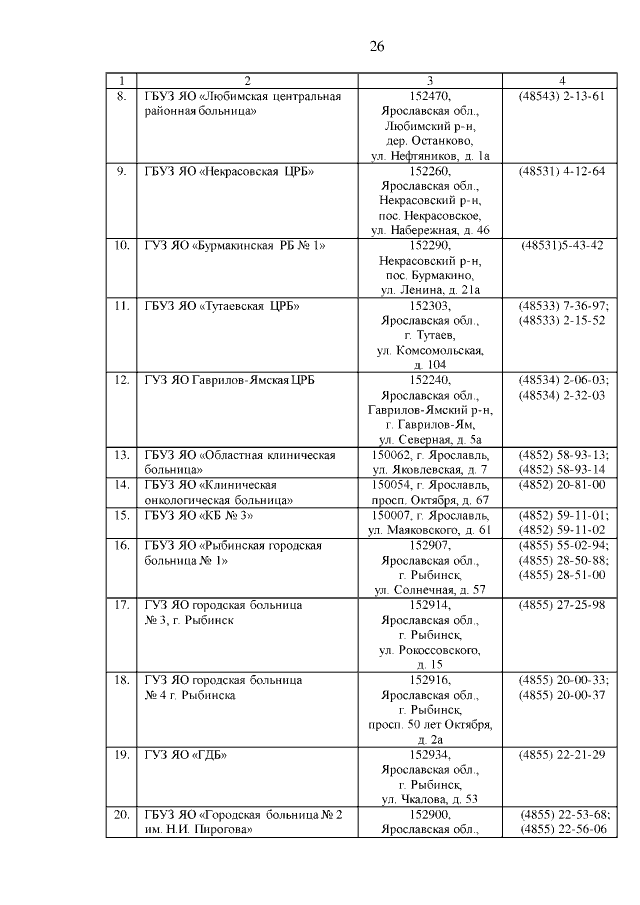 26

| 1 | 2 | 3 | 4 |
|---|---|---|---|
| 8. | ГБУЗ ЯО «Любимская центральная районная больница» | 152470, Ярославская обл., Любимский р-н, дер. Останково, ул. Нефтяников, д. 1а | (48543) 2-13-61 |
| 9. | ГБУЗ ЯО «Некрасовская ЦРБ» | 152260, Ярославская обл., Некрасовский р-н, пос. Некрасовское, ул. Набережная, д. 46 | (48531) 4-12-64 |
| 10. | ГУЗ ЯО «Бурмакинская РБ № 1» | 152290, Некрасовский р-н, пос. Бурмакино, ул. Ленина, д. 21а | (48531)5-43-42 |
| 11. | ГБУЗ ЯО «Тутаевская ЦРБ» | 152303, Ярославская обл., г. Тутаев, ул. Комсомольская, д. 104 | (48533) 7-36-97; (48533) 2-15-52 |
| 12. | ГУЗ ЯО Гаврилов-Ямская ЦРБ | 152240, Ярославская обл., Гаврилов-Ямский р-н, г. Гаврилов-Ям, ул. Северная, д. 5а | (48534) 2-06-03; (48534) 2-32-03 |
| 13. | ГБУЗ ЯО «Областная клиническая больница» | 150062, г. Ярославль, ул. Яковлевская, д. 7 | (4852) 58-93-13; (4852) 58-93-14 |
| 14. | ГБУЗ ЯО «Клиническая онкологическая больница» | 150054, г. Ярославль, просп. Октября, д. 67 | (4852) 20-81-00 |
| 15. | ГБУЗ ЯО «КБ № 3» | 150007, г. Ярославль, ул. Маяковского, д. 61 | (4852) 59-11-01; (4852) 59-11-02 |
| 16. | ГБУЗ ЯО «Рыбинская городская больница № 1» | 152907, Ярославская обл., г. Рыбинск, ул. Солнечная, д. 57 | (4855) 55-02-94; (4855) 28-50-88; (4855) 28-51-00 |
| 17. | ГУЗ ЯО городская больница № 3, г. Рыбинск | 152914, Ярославская обл., г. Рыбинск, ул. Рокоссовского, д. 15 | (4855) 27-25-98 |
| 18. | ГУЗ ЯО городская больница № 4 г. Рыбинска | 152916, Ярославская обл., г. Рыбинск, просп. 50 лет Октября, д. 2а | (4855) 20-00-33; (4855) 20-00-37 |
| 19. | ГУЗ ЯО «ГДБ» | 152934, Ярославская обл., г. Рыбинск, ул. Чкалова, д. 53 | (4855) 22-21-29 |
| 20. | ГБУЗ ЯО «Городская больница № 2 им. Н.И. Пирогова» | 152900, Ярославская обл., | (4855) 22-53-68; (4855) 22-56-06 |